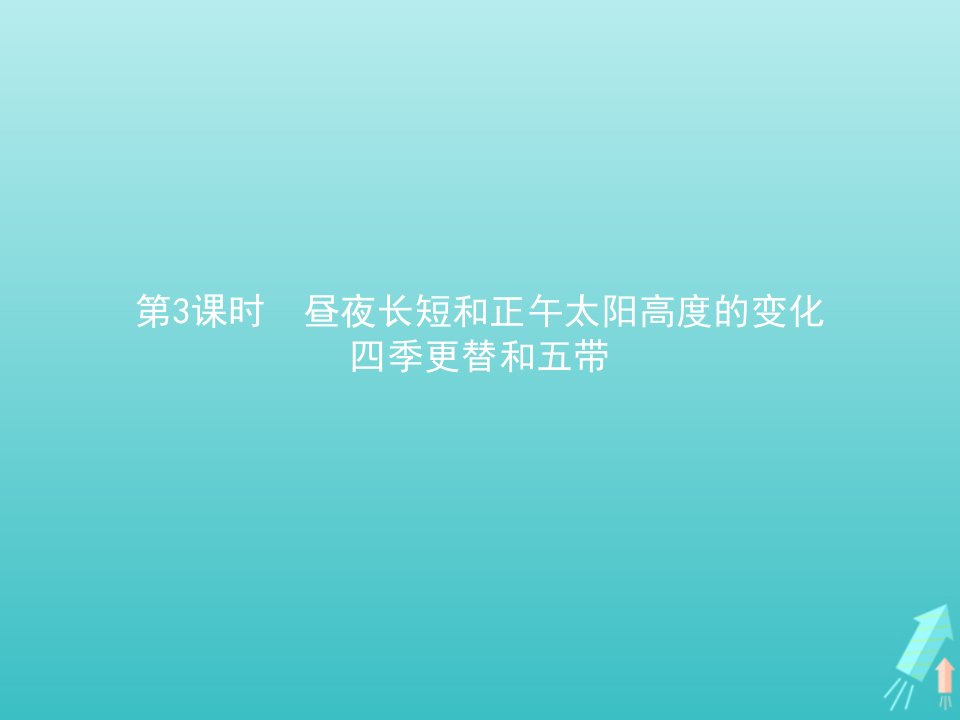 第3课时　昼夜长短和正午太阳高度的变化
四季更替和五带